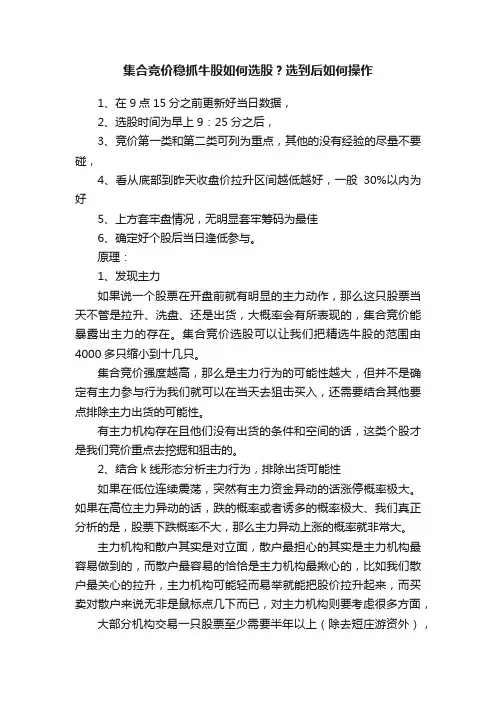 集合竞价稳抓牛股如何选股？选到后如何操作

1、在 9 点 15 分之前更新好当日数据，

2、选股时间为早上 9：25 分之后，

3、竞价第一类和第二类可列为重点，其他的没有经验的尽量不要碰，

4、看从底部到昨天收盘价拉升区间越低越好，一般 30%以内为好

5、上方套牢盘情况，无明显套牢筹码为最佳

6、确定好个股后当日逢低参与。

原理：

1、发现主力

如果说一个股票在开盘前就有明显的主力动作，那么这只股票当天不管是拉升、洗盘、还是出货，大概率会有所表现的，集合竞价能暴露出主力的存在。集合竞价选股可以让我们把精选牛股的范围由 4000 多只缩小到十几只。

集合竞价强度越高，那么是主力行为的可能性越大，但并不是确定有主力参与行为我们就可以在当天去狙击买入，还需要结合其他要点排除主力出货的可能性。

有主力机构存在且他们没有出货的条件和空间的话，这类个股才是我们竞价重点去挖掘和狙击的。

2、结合 k 线形态分析主力行为，排除出货可能性

如果在低位连续震荡，突然有主力资金异动的话涨停概率极大。如果在高位主力异动的话，跌的概率或者诱多的概率极大、我们真正分析的是，股票下跌概率不大，那么主力异动上涨的概率就非常大。

主力机构和散户其实是对立面，散户最担心的其实是主力机构最容易做到的，而散户最容易的恰恰是主力机构最揪心的，比如我们散户最关心的拉升，主力机构可能轻而易举就能把股价拉升起来，而买卖对散户来说无非是鼠标点几下而已，对主力机构则要考虑很多方面，

大部分机构交易一只股票至少需要半年以上（除去短庄游资外），